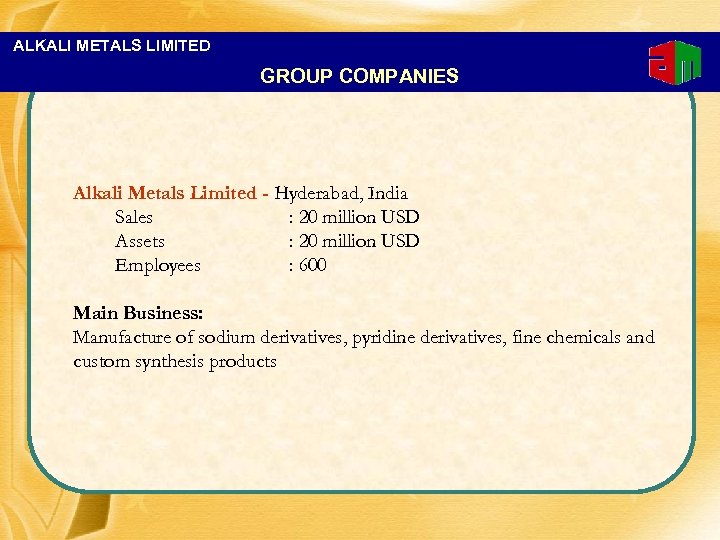 ALKALI METALS LIMITED

GROUP COMPANIES

am

Alkali Metals Limited - Hyderabad, India
Sales : 20 million USD
Assets : 20 million USD
Employees : 600

Main Business:
Manufacture of sodium derivatives, pyridine derivatives, fine chemicals and custom synthesis products